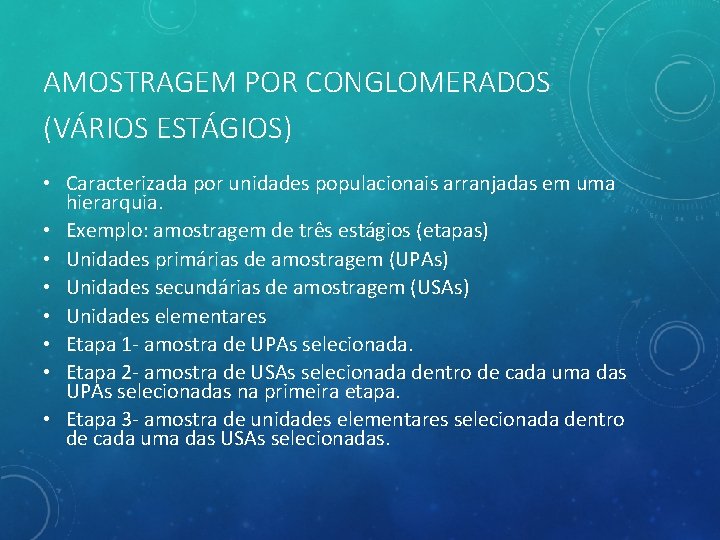 AMOSTRAGEM POR CONGLOMERADOS (VÁRIOS ESTÁGIOS)

• Caracterizada por unidades populacionais arranjadas em uma hierarquia.
• Exemplo: amostragem de três estágios (etapas)
• Unidades primárias de amostragem (UPAs)
• Unidades secundárias de amostragem (USAs)
• Unidades elementares
• Etapa 1- amostra de UPAs selecionada.
• Etapa 2- amostra de USAs selecionada dentro de cada uma das UPAs selecionadas na primeira etapa.
• Etapa 3- amostra de unidades elementares selecionada dentro de cada uma das USAs selecionadas.